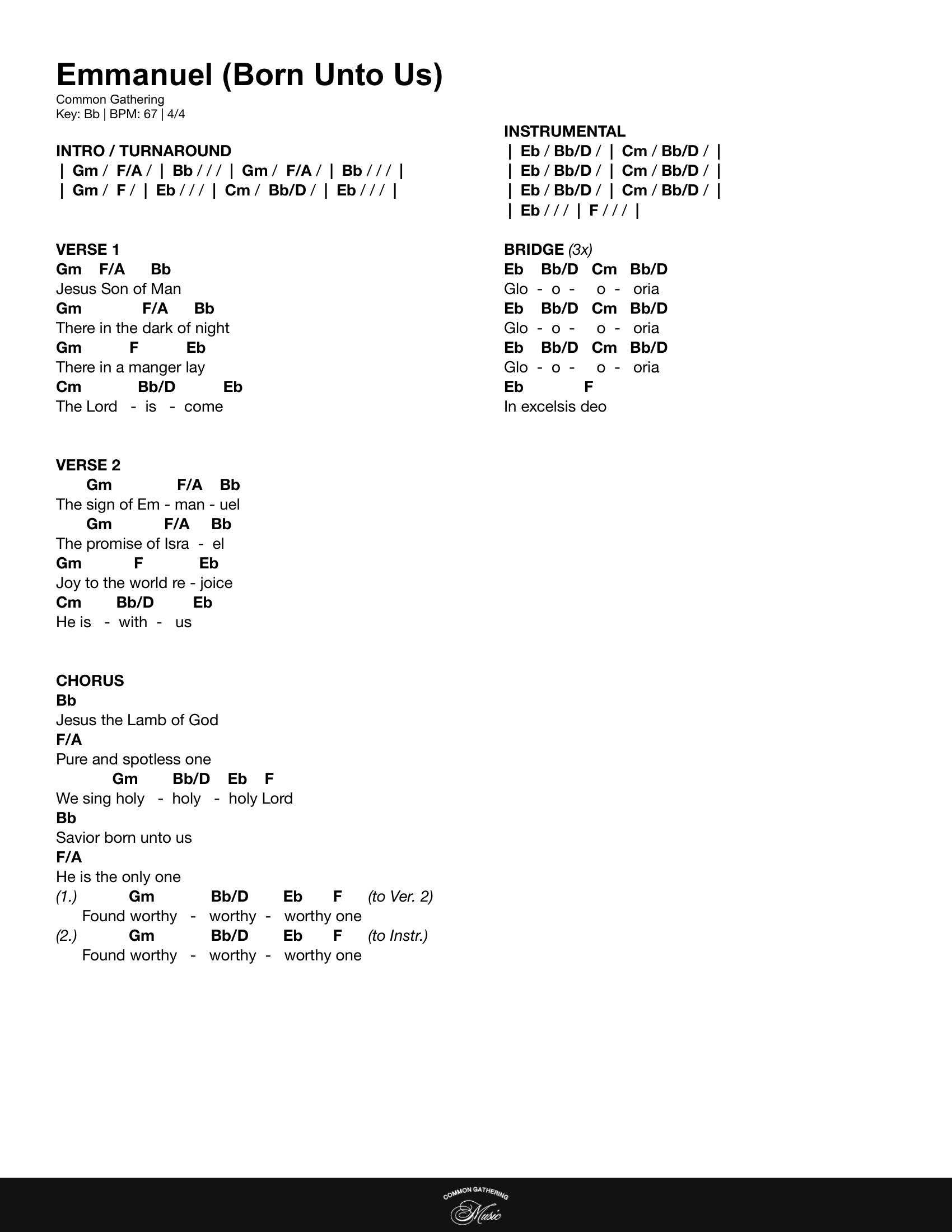 Emmanuel (Born Unto Us)
Common Gathering
Key: Bb | BPM: 67 | 4/4

INTRO / TURNAROUND
| Gm / F/A / | Bb / / / | Gm / F/A / | Bb / / / |
| Gm / F / | Eb / / / | Cm / Bb/D / | Eb / / / |

VERSE 1
Gm F/A Bb
Jesus Son of Man
Gm F/A Bb
There in the dark of night
Gm F Eb
There in a manger lay
Cm Bb/D Eb
The Lord - is - come

VERSE 2
Gm F/A Bb
The sign of Em - man - uel
Gm F/A Bb
The promise of Isra - el
Gm F Eb
Joy to the world re - joice
Cm Bb/D Eb
He is - with - us

CHORUS
Bb
Jesus the Lamb of God
F/A
Pure and spotless one
Gm Bb/D Eb F
We sing holy - holy - holy Lord
Bb
Savior born unto us
F/A
He is the only one
(1.) Gm Bb/D Eb F (to Ver. 2)
Found worthy - worthy - worthy one
(2.) Gm Bb/D Eb F (to Instr.)
Found worthy - worthy - worthy one

INSTRUMENTAL
| Eb / Bb/D / | Cm / Bb/D / |
| Eb / Bb/D / | Cm / Bb/D / |
| Eb / Bb/D / | Cm / Bb/D / |
| Eb / / / | F / / / |

BRIDGE (3x)
Eb Bb/D Cm Bb/D
Glo - o - o - oria
Eb Bb/D Cm Bb/D
Glo - o - o - oria
Eb Bb/D Cm Bb/D
Glo - o - o - oria
Eb F
In excelsis deo

COMMON GATHERING
Music